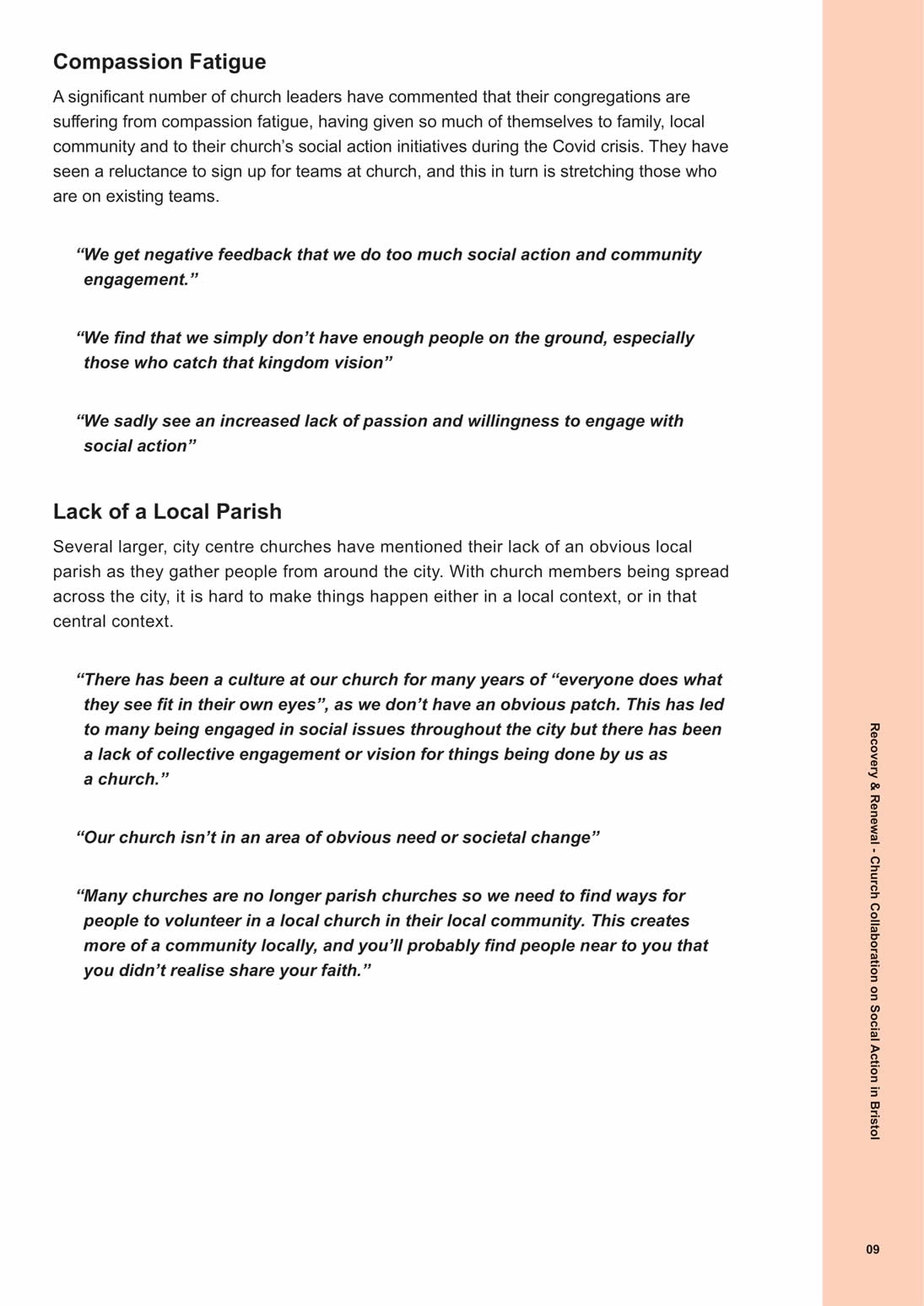 Compassion Fatigue

A significant number of church leaders have commented that their congregations are suffering from compassion fatigue, having given so much of themselves to family, local community and to their church's social action initiatives during the Covid crisis. They have seen a reluctance to sign up for teams at church, and this in turn is stretching those who are on existing teams.

"We get negative feedback that we do too much social action and community engagement."

"We find that we simply don't have enough people on the ground, especially those who catch that kingdom vision"

"We sadly see an increased lack of passion and willingness to engage with social action"

Lack of a Local Parish

Several larger, city centre churches have mentioned their lack of an obvious local parish as they gather people from around the city. With church members being spread across the city, it is hard to make things happen either in a local context, or in that central context.

"There has been a culture at our church for many years of "everyone does what they see fit in their own eyes", as we don't have an obvious patch. This has led to many being engaged in social issues throughout the city but there has been a lack of collective engagement or vision for things being done by us as a church."

"Our church isn't in an area of obvious need or societal change"

"Many churches are no longer parish churches so we need to find ways for people to volunteer in a local church in their local community. This creates more of a community locally, and you'll probably find people near to you that you didn't realise share your faith."

Recovery & Renewal - Church Collaboration on Social Action in Bristol

09